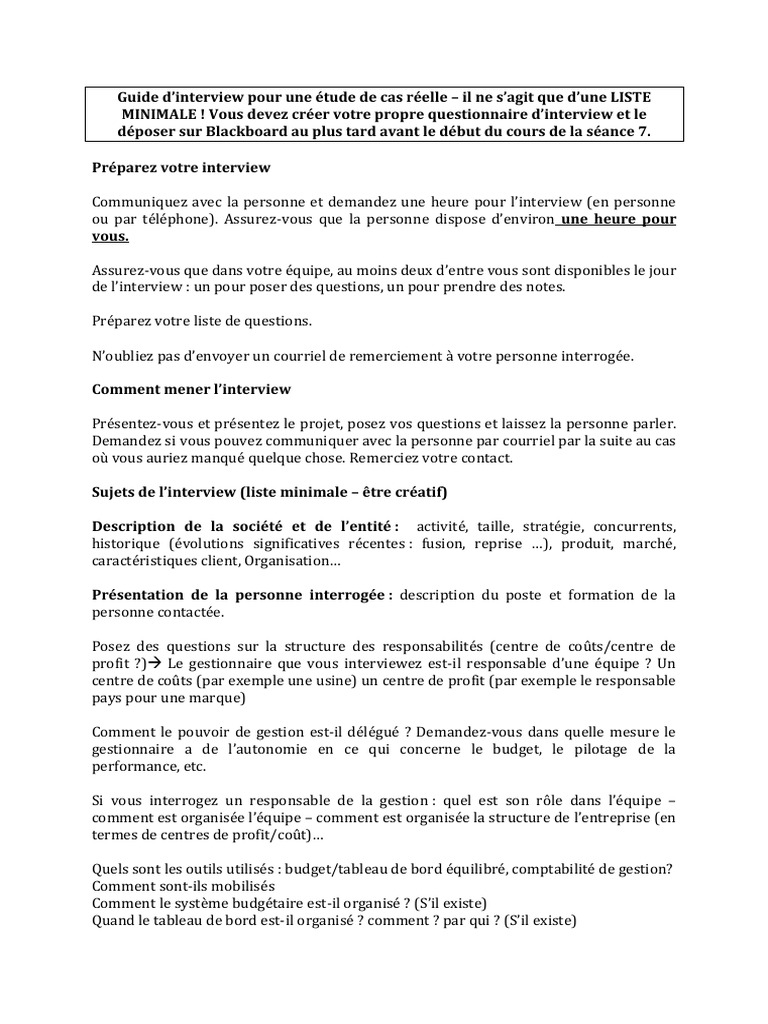 Guide d'interview pour une étude de cas réelle – il ne s'agit que d'une LISTE MINIMALE ! Vous devez créer votre propre questionnaire d'interview et le déposer sur Blackboard au plus tard avant le début du cours de la séance 7.

Préparez votre interview

Communiquez avec la personne et demandez une heure pour l'interview (en personne ou par téléphone). Assurez-vous que la personne dispose d'environ une heure pour vous.

Assurez-vous que dans votre équipe, au moins deux d'entre vous sont disponibles le jour de l'interview : un pour poser des questions, un pour prendre des notes.

Préparez votre liste de questions.

N'oubliez pas d'envoyer un courriel de remerciement à votre personne interrogée.

Comment mener l'interview

Présentez-vous et présentez le projet, posez vos questions et laissez la personne parler. Demandez si vous pouvez communiquer avec la personne par courriel par la suite au cas où vous auriez manqué quelque chose. Remerciez votre contact.

Sujets de l'interview (liste minimale – être créatif)

Description de la société et de l'entité : activité, taille, stratégie, concurrents, historique (évolutions significatives récentes : fusion, reprise …), produit, marché, caractéristiques client, Organisation…

Présentation de la personne interrogée : description du poste et formation de la personne contactée.

Posez des questions sur la structure des responsabilités (centre de coûts/centre de profit ?)→ Le gestionnaire que vous interviewez est-il responsable d'une équipe ? Un centre de coûts (par exemple une usine) un centre de profit (par exemple le responsable pays pour une marque)

Comment le pouvoir de gestion est-il délégué ? Demandez-vous dans quelle mesure le gestionnaire a de l'autonomie en ce qui concerne le budget, le pilotage de la performance, etc.

Si vous interrogez un responsable de la gestion : quel est son rôle dans l'équipe – comment est organisée l'équipe – comment est organisée la structure de l'entreprise (en termes de centres de profit/coût)…

Quels sont les outils utilisés : budget/tableau de bord équilibré, comptabilité de gestion?
Comment sont-ils mobilisés
Comment le système budgétaire est-il organisé ? (S'il existe)
Quand le tableau de bord est-il organisé ? comment ? par qui ? (S'il existe)